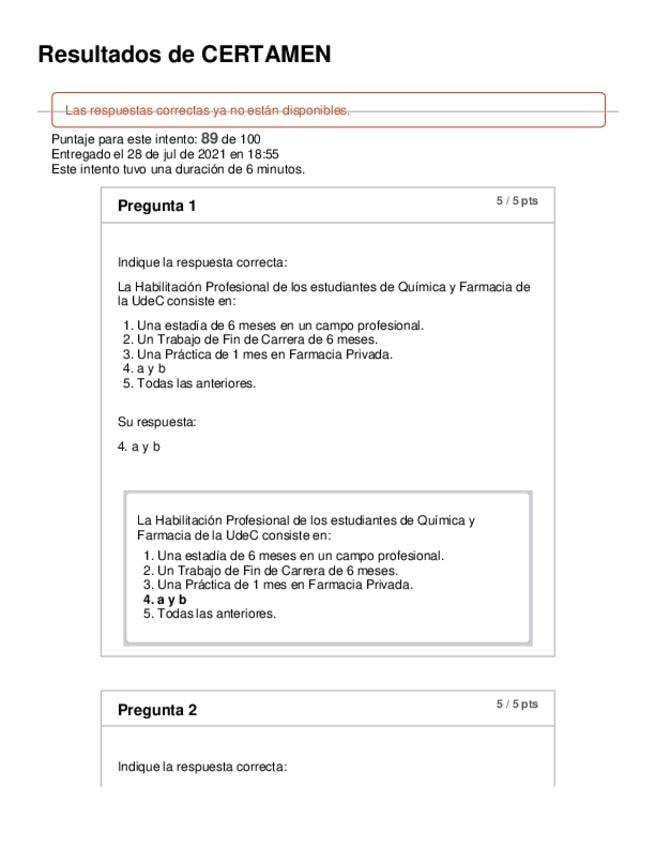 Resultados de CERTAMEN

Las respuestas correctas ya no están disponibles.

Puntaje para este intento: 89 de 100
Entregado el 28 de jul de 2021 en 18:55
Este intento tuvo una duración de 6 minutos.

Pregunta 1

5 / 5 pts

Indique la respuesta correcta:

La Habilitación Profesional de los estudiantes de Química y Farmacia de la UdeC consiste en:

1. Una estadía de 6 meses en un campo profesional.
2. Un Trabajo de Fin de Carrera de 6 meses.
3. Una Práctica de 1 mes en Farmacia Privada.
4. a y b
5. Todas las anteriores.

Su respuesta:

4. a y b

La Habilitación Profesional de los estudiantes de Química y Farmacia de la UdeC consiste en:

1. Una estadía de 6 meses en un campo profesional.
2. Un Trabajo de Fin de Carrera de 6 meses.
3. Una Práctica de 1 mes en Farmacia Privada.
4. a y b
5. Todas las anteriores.

Pregunta 2

5 / 5 pts

Indique la respuesta correcta: